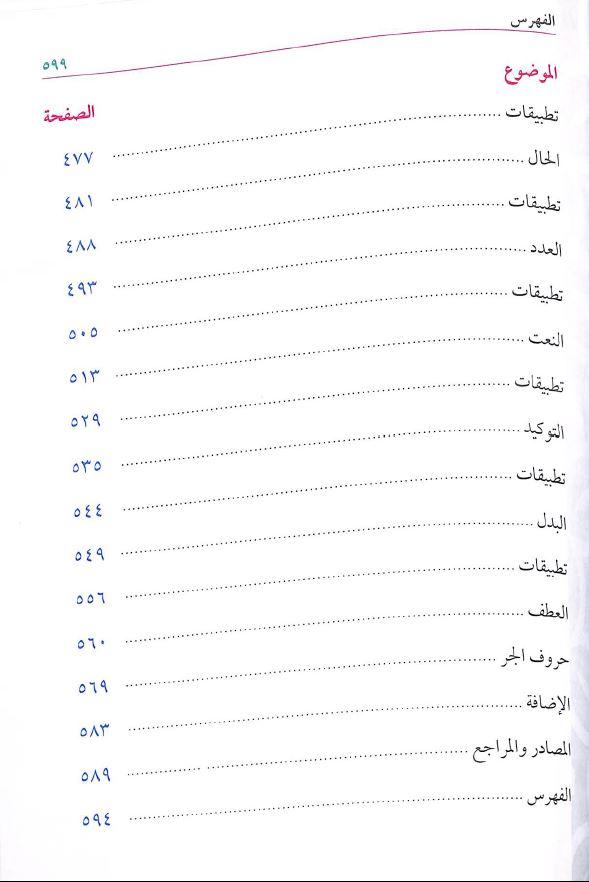 الفهرس

٥٩٩

| الموضوع | الصفحة |
|---|---|
| تطبيقات | ٤٧٧ |
| الحال | ٤٨١ |
| تطبيقات | ٤٨٨ |
| العدد | ٤٩٣ |
| تطبيقات | ٥٠٥ |
| النعت | ٥١٣ |
| تطبيقات | ٥٢٩ |
| التوكيد | ٥٣٥ |
| تطبيقات | ٥٤٤ |
| البدل | ٥٤٩ |
| تطبيقات | ٥٥٦ |
| العطف | ٥٦٠ |
| حروف الجر | ٥٦٩ |
| الإضافة | ٥٨٣ |
| المصادر والمراجع | ٥٨٩ |
| الفهرس | ٥٩٤ |